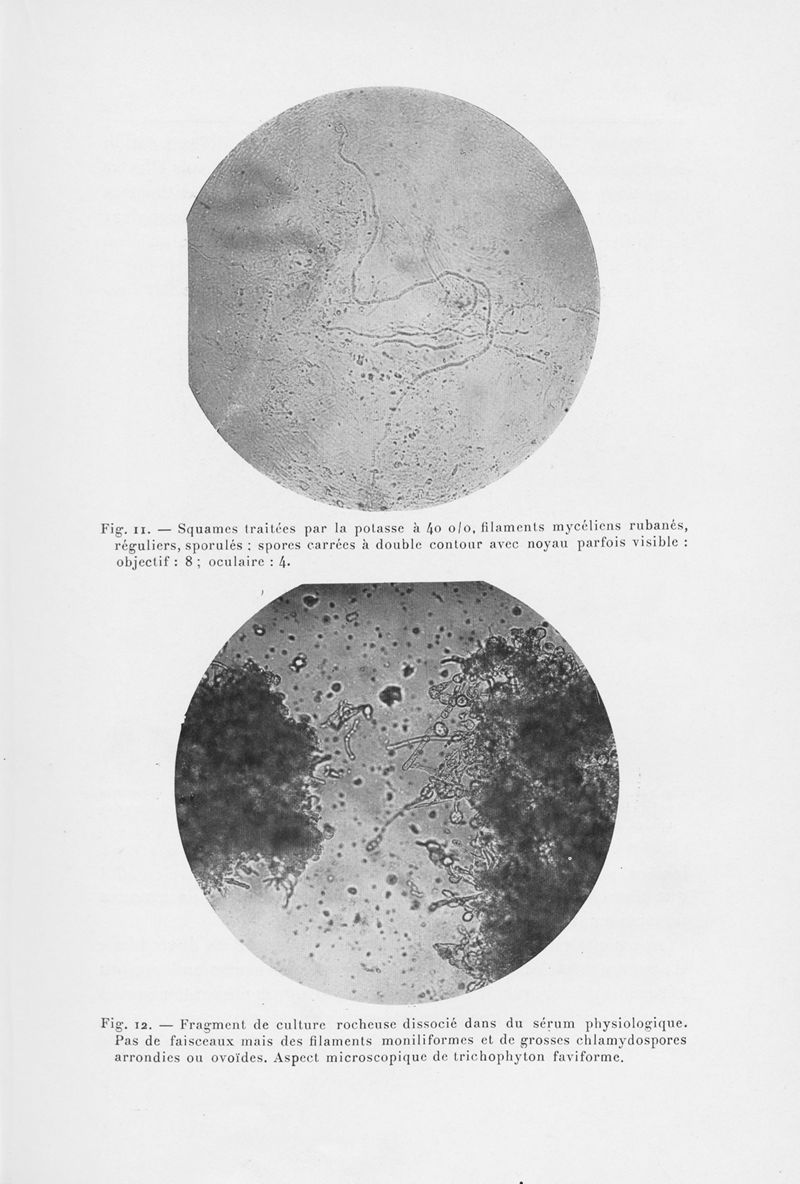 Fig. 11. — Squames traitées par la potasse à 40 o/o, filaments mycéliens rubanés, réguliers, sporulés : spores carrées à double contour avec noyau parfois visible : objectif : 8 ; oculaire : 4.

Fig. 12. — Fragment de culture rocheuse dissocié dans du sérum physiologique. Pas de faisceaux mais des filaments moniliformes et de grosses chlamydospores arrondies ou ovoïdes. Aspect microscopique de trichophyton faviforme.